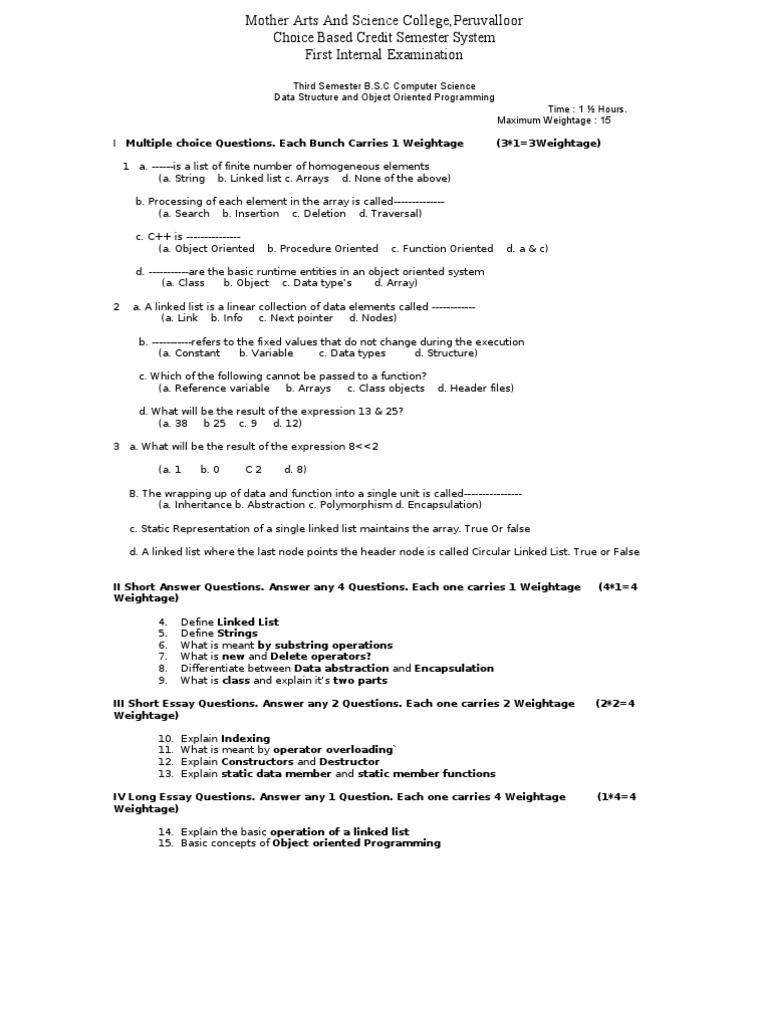 Mother Arts And Science College,Peruvalloor
Choice Based Credit Semester System
First Internal Examination

Third Semester B.S.C Computer Science
Data Structure and Object Oriented Programming

Time : 1 ½ Hours.
Maximum Weightage : 15

I Multiple choice Questions. Each Bunch Carries 1 Weightage (3*1=3Weightage)

1 a. ------is a list of finite number of homogeneous elements
(a. String b. Linked list c. Arrays d. None of the above)

b. Processing of each element in the array is called--------------
(a. Search b. Insertion c. Deletion d. Traversal)

c. C++ is ---------------
(a. Object Oriented b. Procedure Oriented c. Function Oriented d. a & c)

d. -----------are the basic runtime entities in an object oriented system
(a. Class b. Object c. Data type's d. Array)

2 a. A linked list is a linear collection of data elements called ------------
(a. Link b. Info c. Next pointer d. Nodes)

b. -----------refers to the fixed values that do not change during the execution
(a. Constant b. Variable c. Data types d. Structure)

c. Which of the following cannot be passed to a function?
(a. Reference variable b. Arrays c. Class objects d. Header files)

d. What will be the result of the expression 13 & 25?
(a. 38 b 25 c. 9 d. 12)

3 a. What will be the result of the expression 8<<2

(a. 1 b. 0 C 2 d. 8)

B. The wrapping up of data and function into a single unit is called----------------
(a. Inheritance b. Abstraction c. Polymorphism d. Encapsulation)

c. Static Representation of a single linked list maintains the array. True Or false

d. A linked list where the last node points the header node is called Circular Linked List. True or False

II Short Answer Questions. Answer any 4 Questions. Each one carries 1 Weightage (4*1=4 Weightage)

4. Define Linked List
5. Define Strings
6. What is meant by substring operations
7. What is new and Delete operators?
8. Differentiate between Data abstraction and Encapsulation
9. What is class and explain it's two parts

III Short Essay Questions. Answer any 2 Questions. Each one carries 2 Weightage (2*2=4 Weightage)

10. Explain Indexing
11. What is meant by operator overloading`
12. Explain Constructors and Destructor
13. Explain static data member and static member functions

IV Long Essay Questions. Answer any 1 Question. Each one carries 4 Weightage (1*4=4 Weightage)

14. Explain the basic operation of a linked list
15. Basic concepts of Object oriented Programming